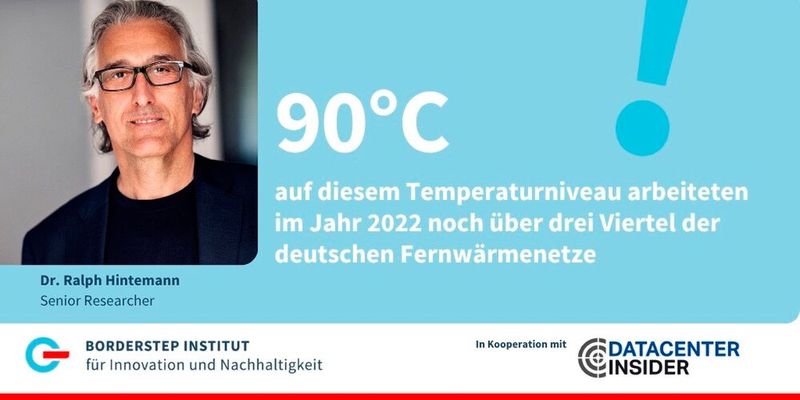 90°C

!

auf diesem Temperaturniveau arbeiteten im Jahr 2022 noch über drei Viertel der deutschen Fernwärmenetze

Dr. Ralph Hintemann
Senior Researcher

BORDERSTEP INSTITUT
für Innovation und Nachhaltigkeit

In Kooperation mit

DATACENTER INSIDER